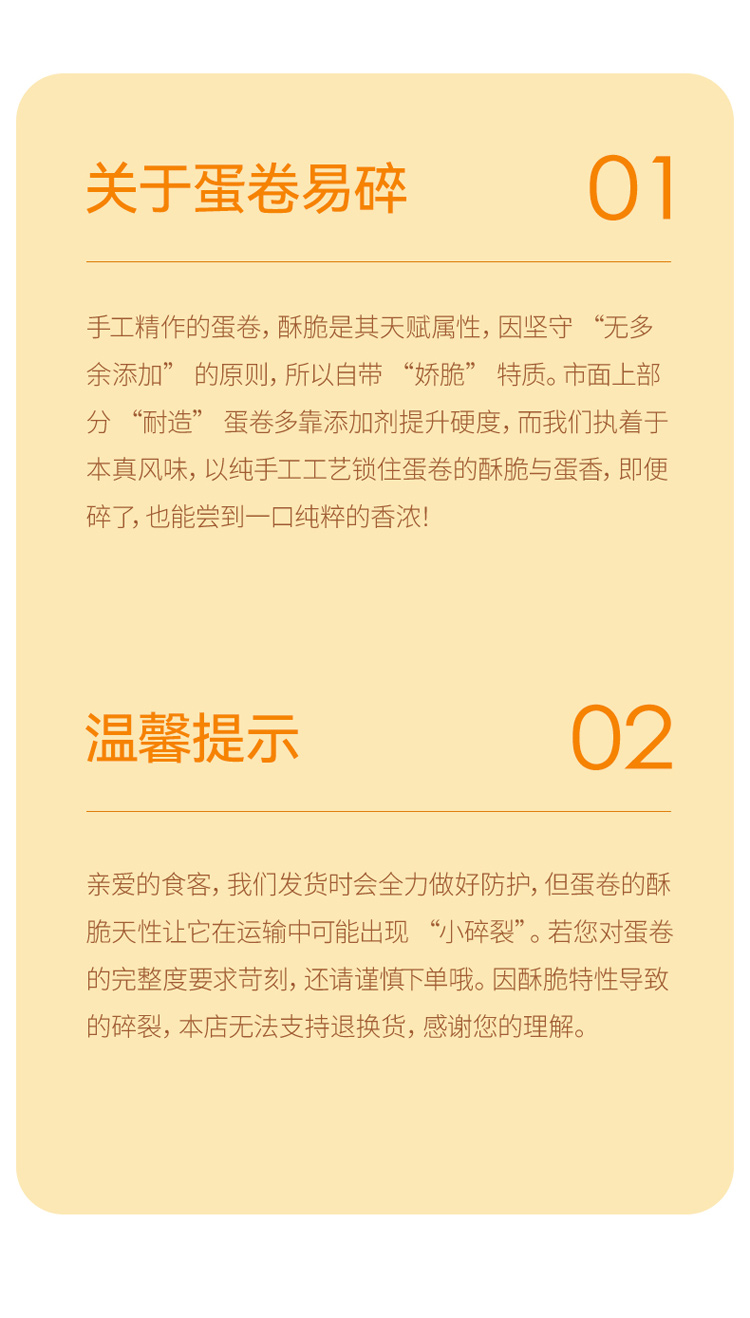 关于蛋卷易碎

01

手工精作的蛋卷，酥脆是其天赋属性，因坚守“无多余添加”的原则，所以自带“娇脆”特质。市面上部分“耐造”蛋卷多靠添加剂提升硬度，而我们执着于本真风味，以纯手工工艺锁住蛋卷的酥脆与蛋香，即便碎了，也能尝到一口纯粹的香浓!

温馨提示

02

亲爱的食客，我们发货时会全力做好防护，但蛋卷的酥脆天性让它在运输中可能出现“小碎裂”。若您对蛋卷的完整度要求苛刻，还请谨慎下单哦。因酥脆特性导致的碎裂，本店无法支持退换货，感谢您的理解。